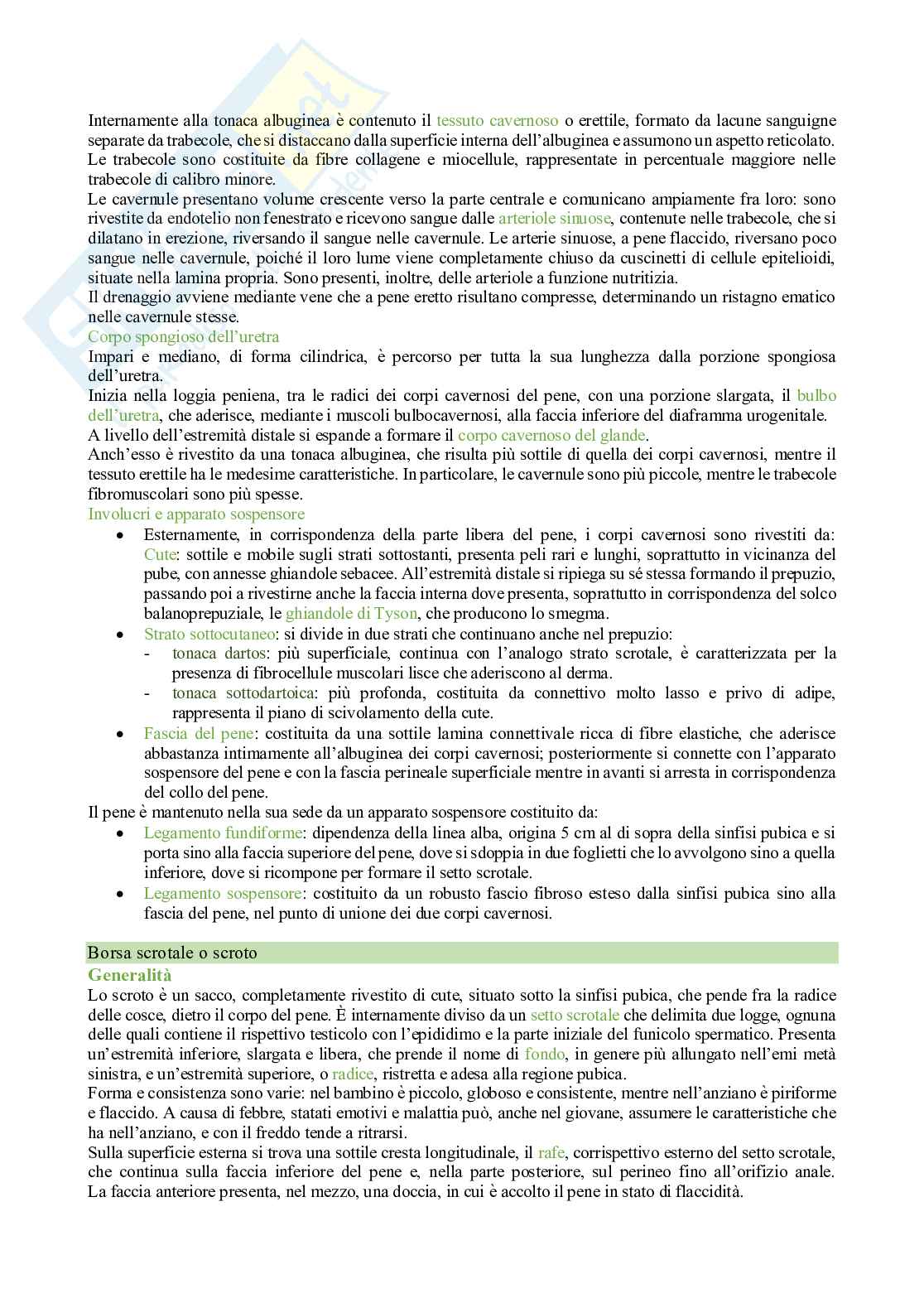 Internamente alla tonaca albuginea è contenuto il tessuto cavernoso o erettile, formato da lacune sanguigne separate da trabecole, che si distaccano dalla superficie interna dell'albuginea e assumono un aspetto reticolato. Le trabecole sono costituite da fibre collagene e miocellule, rappresentate in percentuale maggiore nelle trabecole di calibro minore.
Le cavernule presentano volume crescente verso la parte centrale e comunicano ampiamente fra loro: sono rivestite da endotelio non fenestrato e ricevono sangue dalle arteriole sinuose, contenute nelle trabecole, che si dilatano in erezione, riversando il sangue nelle cavernule. Le arterie sinuose, a pene flaccido, riversano poco sangue nelle cavernule, poiché il loro lume viene completamente chiuso da cuscinetti di cellule epitelioidi, situate nella lamina propria. Sono presenti, inoltre, delle arteriole a funzione nutritizia.
Il drenaggio avviene mediante vene che a pene eretto risultano compresse, determinando un ristagno ematico nelle cavernule stesse.
Corpo spongioso dell'uretra
Impari e mediano, di forma cilindrica, è percorso per tutta la sua lunghezza dalla porzione spongiosa dell'uretra.
Inizia nella loggia peniena, tra le radici dei corpi cavernosi del pene, con una porzione slargata, il bulbo dell'uretra, che aderisce, mediante i muscoli bulbocavernosi, alla faccia inferiore del diaframma urogenitale.
A livello dell'estremità distale si espande a formare il corpo cavernoso del glande.
Anch'esso è rivestito da una tonaca albuginea, che risulta più sottile di quella dei corpi cavernosi, mentre il tessuto erettile ha le medesime caratteristiche. In particolare, le cavernule sono più piccole, mentre le trabecole fibromuscolari sono più spesse.
Involucri e apparato sospensore
• Esternamente, in corrispondenza della parte libera del pene, i corpi cavernosi sono rivestiti da: Cute: sottile e mobile sugli strati sottostanti, presenta peli rari e lunghi, soprattutto in vicinanza del pube, con annesse ghiandole sebacee. All'estremità distale si ripiega su sé stessa formando il prepuzio, passando poi a rivestirne anche la faccia interna dove presenta, soprattutto in corrispondenza del solco balanoprepuziale, le ghiandole di Tyson, che producono lo smegma.
• Strato sottocutaneo: si divide in due strati che continuano anche nel prepuzio:
- tonaca dartos: più superficiale, continua con l'analogo strato scrotale, è caratterizzata per la presenza di fibrocellule muscolari lisce che aderiscono al derma.
- tonaca sottodartoica: più profonda, costituita da connettivo molto lasso e privo di adipe, rappresenta il piano di scivolamento della cute.
• Fascia del pene: costituita da una sottile lamina connettivale ricca di fibre elastiche, che aderisce abbastanza intimamente all'albuginea dei corpi cavernosi; posteriormente si connette con l'apparato sospensore del pene e con la fascia perineale superficiale mentre in avanti si arresta in corrispondenza del collo del pene.
Il pene è mantenuto nella sua sede da un apparato sospensore costituito da:
• Legamento fundiforme: dipendenza della linea alba, origina 5 cm al di sopra della sinfisi pubica e si porta sino alla faccia superiore del pene, dove si sdoppia in due foglietti che lo avvolgono sino a quella inferiore, dove si ricompone per formare il setto scrotale.
• Legamento sospensore: costituito da un robusto fascio fibroso esteso dalla sinfisi pubica sino alla fascia del pene, nel punto di unione dei due corpi cavernosi.

Borsa scrotale o scroto
Generalità
Lo scroto è un sacco, completamente rivestito di cute, situato sotto la sinfisi pubica, che pende fra la radice delle cosce, dietro il corpo del pene. È internamente diviso da un setto scrotale che delimita due logge, ognuna delle quali contiene il rispettivo testicolo con l'epididimo e la parte iniziale del funicolo spermatico. Presenta un'estremità inferiore, slargata e libera, che prende il nome di fondo, in genere più allungato nell'emi metà sinistra, e un'estremità superiore, o radice, ristretta e adesa alla regione pubica.
Forma e consistenza sono varie: nel bambino è piccolo, globoso e consistente, mentre nell'anziano è piriforme e flaccido. A causa di febbre, statati emotivi e malattia può, anche nel giovane, assumere le caratteristiche che ha nell'anziano, e con il freddo tende a ritrarsi.
Sulla superficie esterna si trova una sottile cresta longitudinale, il rafe, corrispettivo esterno del setto scrotale, che continua sulla faccia inferiore del pene e, nella parte posteriore, sul perineo fino all'orifizio anale. La faccia anteriore presenta, nel mezzo, una doccia, in cui è accolto il pene in stato di flaccidità.